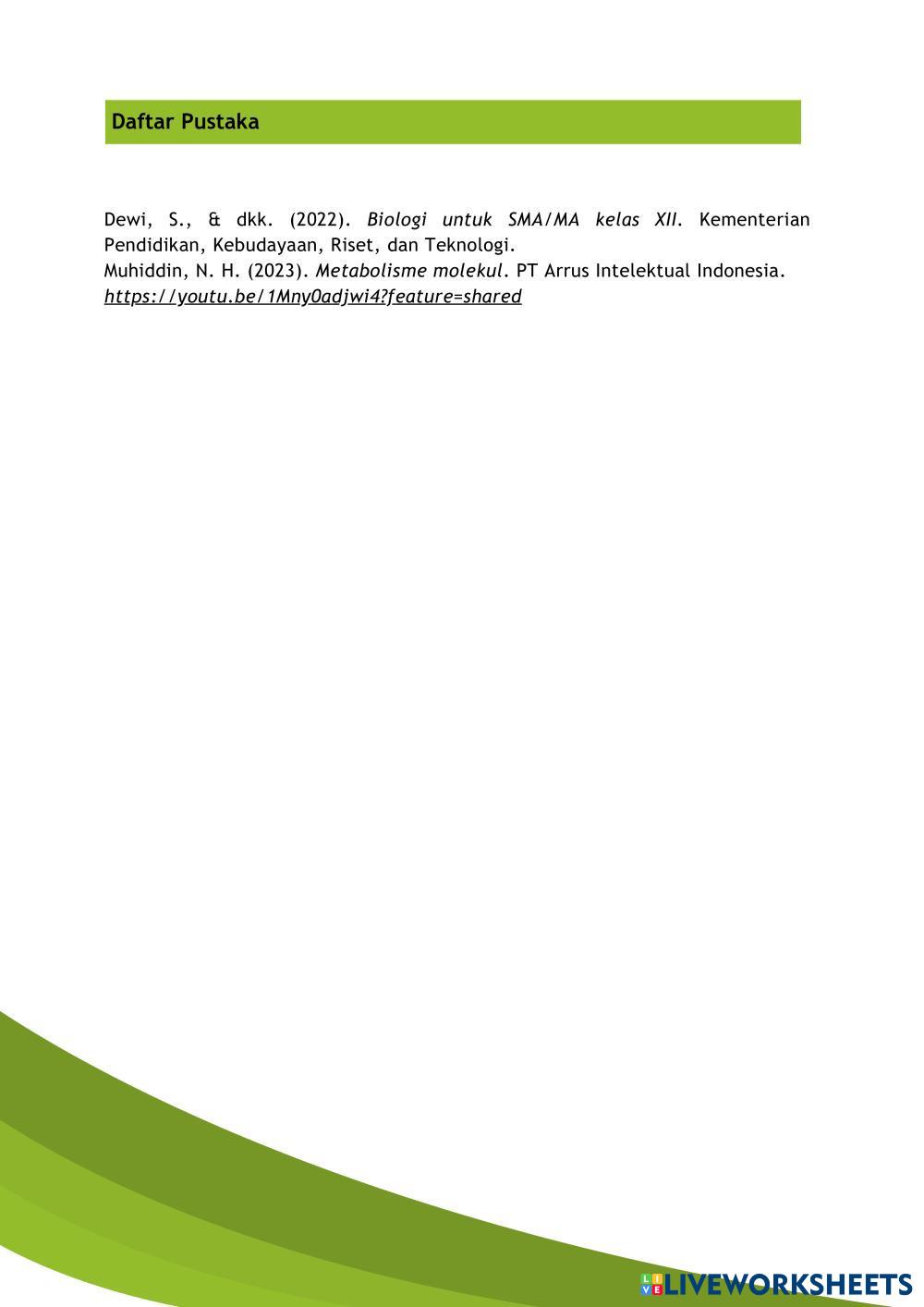 Daftar Pustaka

Dewi, S., & dkk. (2022). Biologi untuk SMA/MA kelas XII. Kementerian Pendidikan, Kebudayaan, Riset, dan Teknologi.

Muhiddin, N. H. (2023). Metabolisme molekul. PT Arrus Intelektual Indonesia.

https://youtu.be/1Mny0adjwi4?feature=shared

LIVEWORKSHEETS